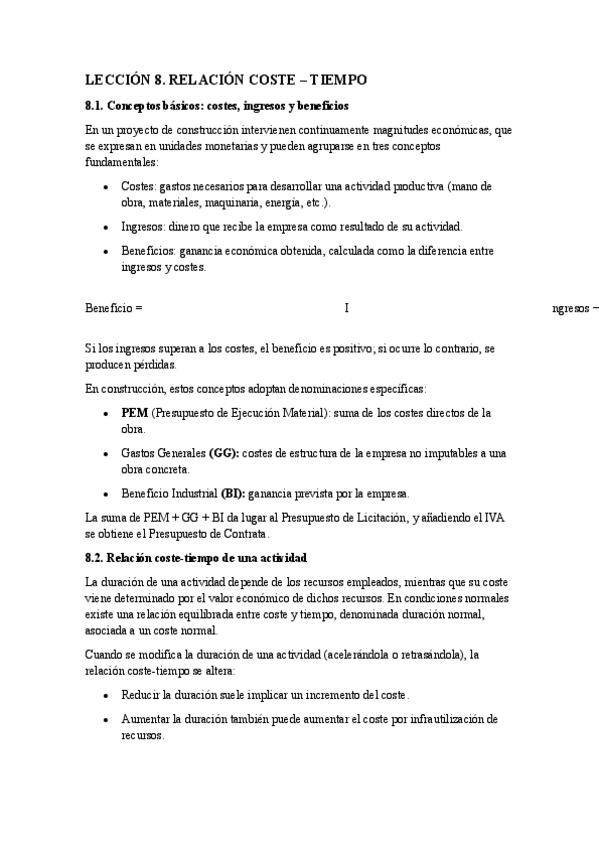 LECCIÓN 8. RELACIÓN COSTE – TIEMPO

8.1. Conceptos básicos: costes, ingresos y beneficios

En un proyecto de construcción intervienen continuamente magnitudes económicas, que se expresan en unidades monetarias y pueden agruparse en tres conceptos fundamentales:

• Costes: gastos necesarios para desarrollar una actividad productiva (mano de obra, materiales, maquinaria, energía, etc.).

• Ingresos: dinero que recibe la empresa como resultado de su actividad.

• Beneficios: ganancia económica obtenida, calculada como la diferencia entre ingresos y costes.

Beneficio = I ngresos –

Si los ingresos superan a los costes, el beneficio es positivo; si ocurre lo contrario, se producen pérdidas.

En construcción, estos conceptos adoptan denominaciones específicas:

• PEM (Presupuesto de Ejecución Material): suma de los costes directos de la obra.

• Gastos Generales (GG): costes de estructura de la empresa no imputables a una obra concreta.

• Beneficio Industrial (BI): ganancia prevista por la empresa.

La suma de PEM + GG + BI da lugar al Presupuesto de Licitación, y añadiendo el IVA se obtiene el Presupuesto de Contrata.

8.2. Relación coste-tiempo de una actividad

La duración de una actividad depende de los recursos empleados, mientras que su coste viene determinado por el valor económico de dichos recursos. En condiciones normales existe una relación equilibrada entre coste y tiempo, denominada duración normal, asociada a un coste normal.

Cuando se modifica la duración de una actividad (acelerándola o retrasándola), la relación coste-tiempo se altera:

• Reducir la duración suele implicar un incremento del coste.

• Aumentar la duración también puede aumentar el coste por infrautilización de recursos.